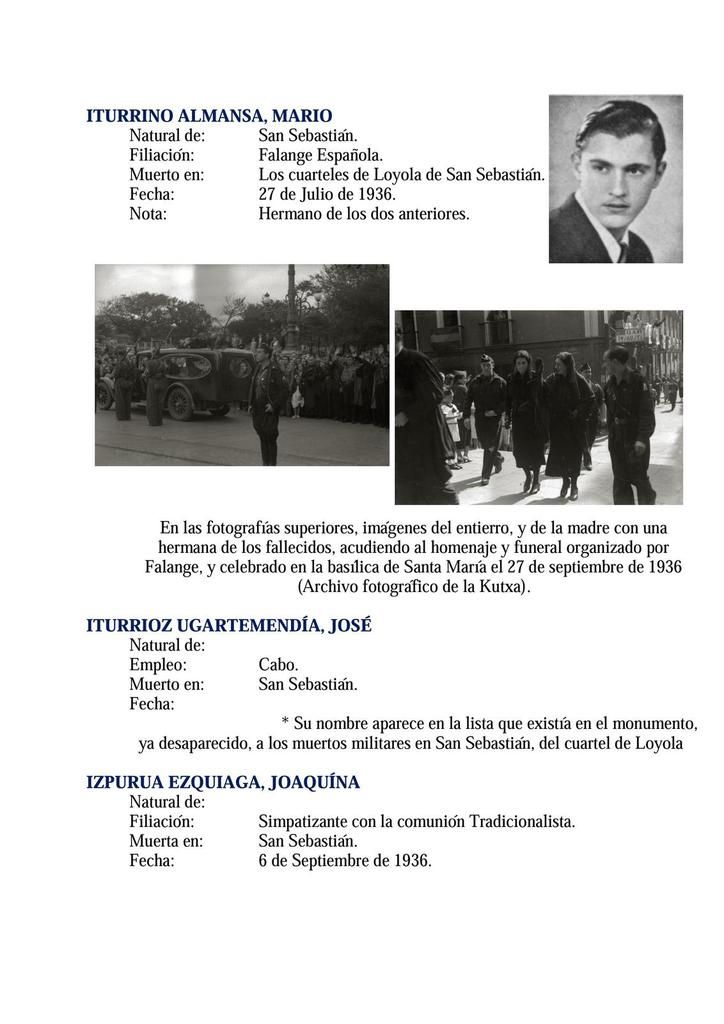 ITURRINO ALMANSA, MARIO
Natural de: San Sebastián.
Filiación: Falange Española.
Muerto en: Los cuarteles de Loyola de San Sebastián.
Fecha: 27 de Julio de 1936.
Nota: Hermano de los dos anteriores.

En las fotografías superiores, imágenes del entierro, y de la madre con una hermana de los fallecidos, acudiendo al homenaje y funeral organizado por Falange, y celebrado en la basílica de Santa María el 27 de septiembre de 1936 (Archivo fotográfico de la Kutxa).

ITURRIOZ UGARTEMENDÍA, JOSÉ
Natural de:
Empleo: Cabo.
Muerto en: San Sebastián.
Fecha:

* Su nombre aparece en la lista que existía en el monumento, ya desaparecido, a los muertos militares en San Sebastián, del cuartel de Loyola

IZPURUA EZQUIAGA, JOAQUÍNA
Natural de:
Filiación: Simpatizante con la comunión Tradicionalista.
Muerta en: San Sebastián.
Fecha: 6 de Septiembre de 1936.